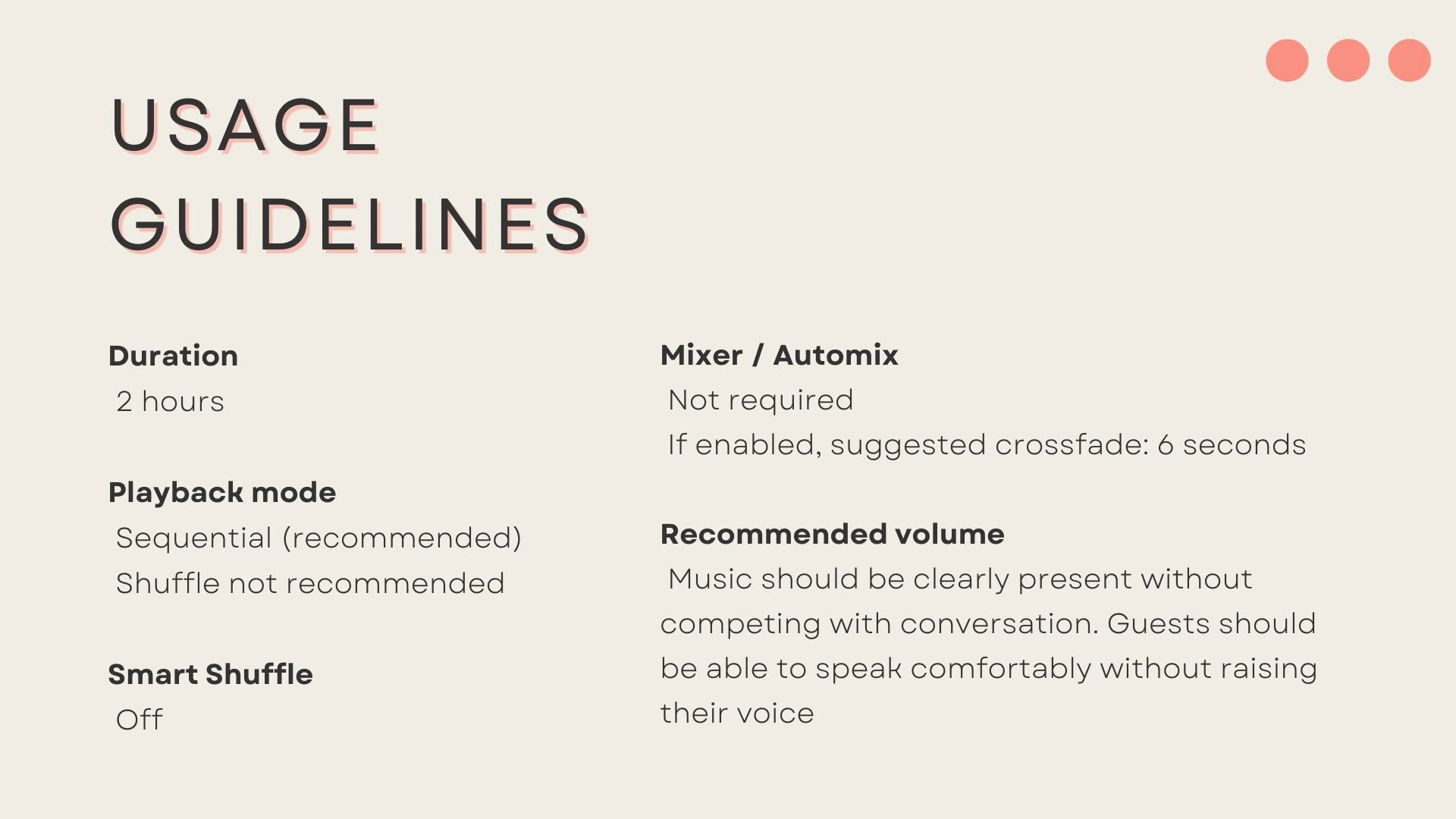 USAGE GUIDELINES

Duration
2 hours

Playback mode
Sequential (recommended)
Shuffle not recommended

Smart Shuffle
Off

Mixer / Automix
Not required
If enabled, suggested crossfade: 6 seconds

Recommended volume
Music should be clearly present without competing with conversation. Guests should be able to speak comfortably without raising their voice